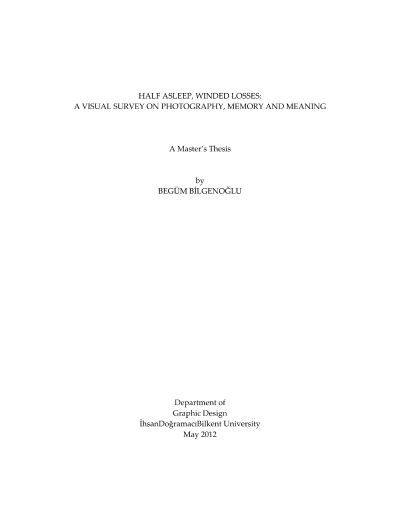 HALF ASLEEP, WINDED LOSSES:
A VISUAL SURVEY ON PHOTOGRAPHY, MEMORY AND MEANING

A Master's Thesis

by
BEGÜM BİLGENOĞLU

Department of
Graphic Design
İhsanDoğramacıBilkent University
May 2012